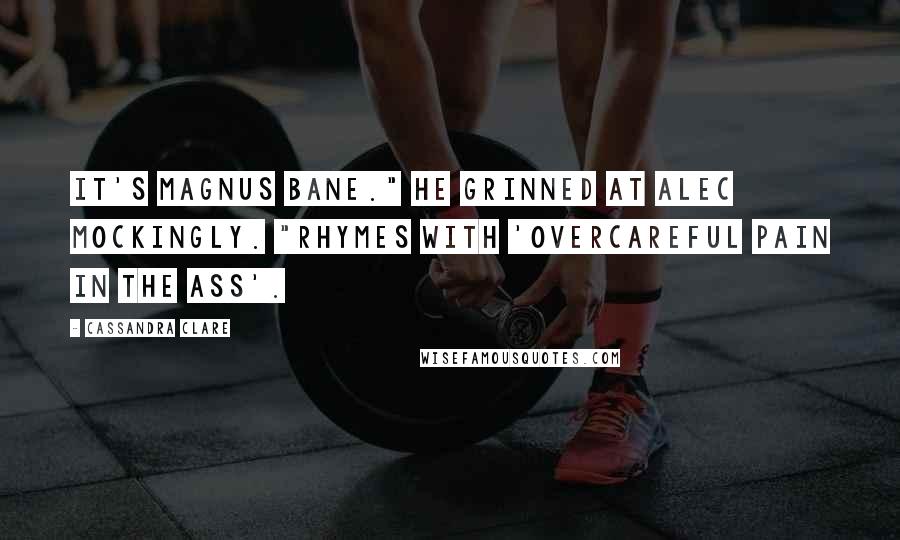 IT'S MAGNUS BANE." HE GRINNED AT ALEC MOCKINGLY. "RHYMES WITH 'OVERCAREFUL PAIN IN THE ASS'.

- CASSANDRA CLARE

WISEFAMOUSQUOTES.COM